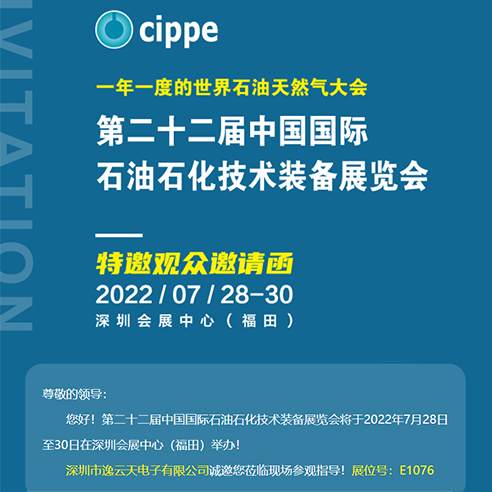 VITATION

cippe

一年一度的世界石油天然气大会

第二十二届中国国际
石油石化技术装备展览会

特邀观众邀请函

2022 / 07 / 28-30

深圳会展中心（福田）

尊敬的领导：

您好！第二十二届中国国际石油石化技术装备展览会将于2022年7月28日至30日在深圳会展中心（福田）举办！

深圳市逸云天电子有限公司诚邀您莅临现场参观指导！展位号：E1076